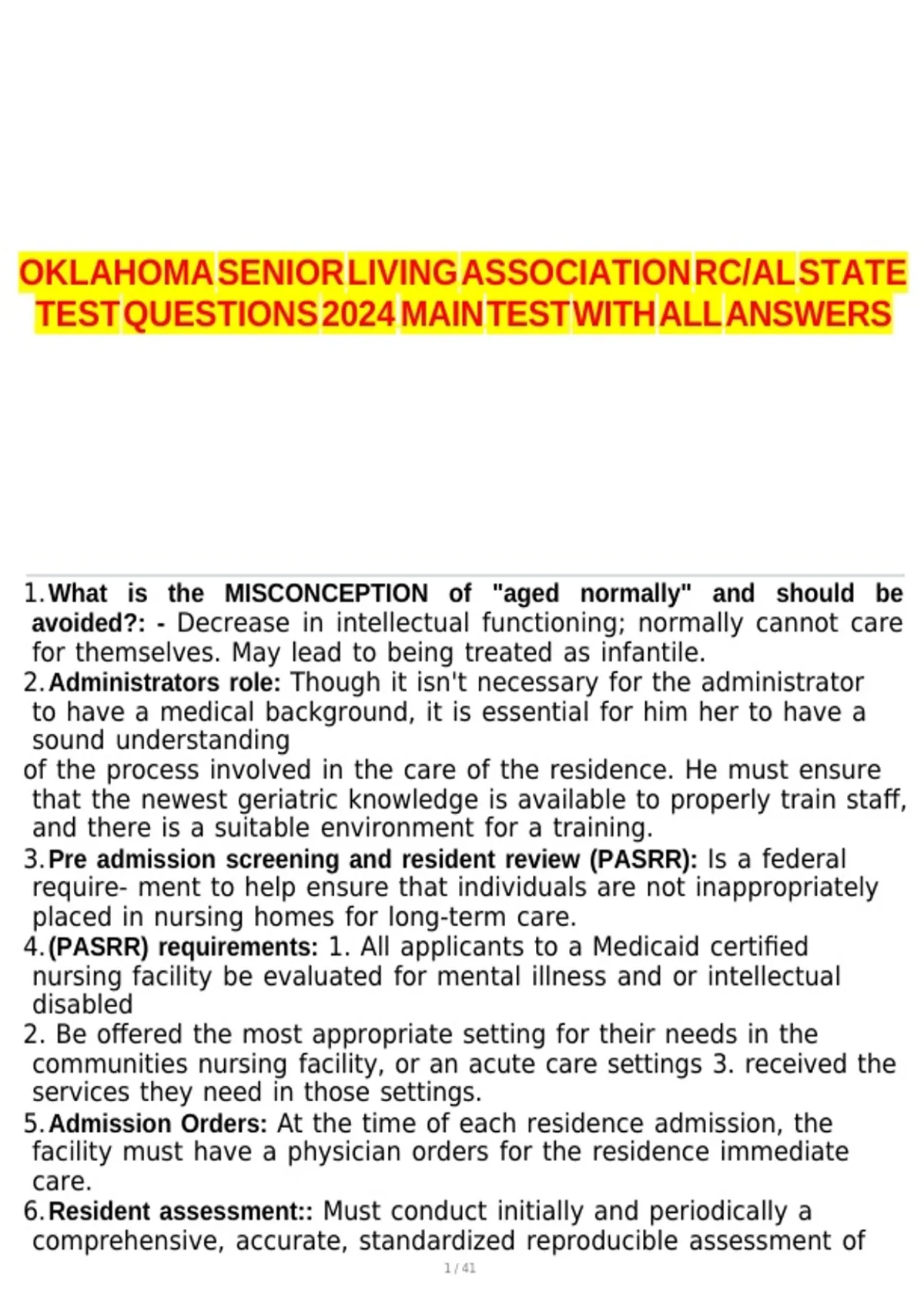 OKLAHOMA SENIOR LIVING ASSOCIATION RC/AL STATE TEST QUESTIONS 2024 MAIN TEST WITH ALL ANSWERS

1. What is the MISCONCEPTION of "aged normally" and should be avoided?: - Decrease in intellectual functioning; normally cannot care for themselves. May lead to being treated as infantile.
2. Administrators role: Though it isn't necessary for the administrator to have a medical background, it is essential for him her to have a sound understanding
of the process involved in the care of the residence. He must ensure that the newest geriatric knowledge is available to properly train staff, and there is a suitable environment for a training.
3. Pre admission screening and resident review (PASRR): Is a federal require- ment to help ensure that individuals are not inappropriately placed in nursing homes for long-term care.
4. (PASRR) requirements: 1. All applicants to a Medicaid certified nursing facility be evaluated for mental illness and or intellectual disabled
2. Be offered the most appropriate setting for their needs in the communities nursing facility, or an acute care settings 3. received the services they need in those settings.
5. Admission Orders: At the time of each residence admission, the facility must have a physician orders for the residence immediate care.
6. Resident assessment:: Must conduct initially and periodically a comprehensive, accurate, standardized reproducible assessment of

1 / 41